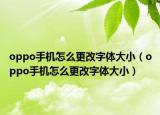 oppo手机怎么更改字体大小（oppo手机怎么更改字体大小）